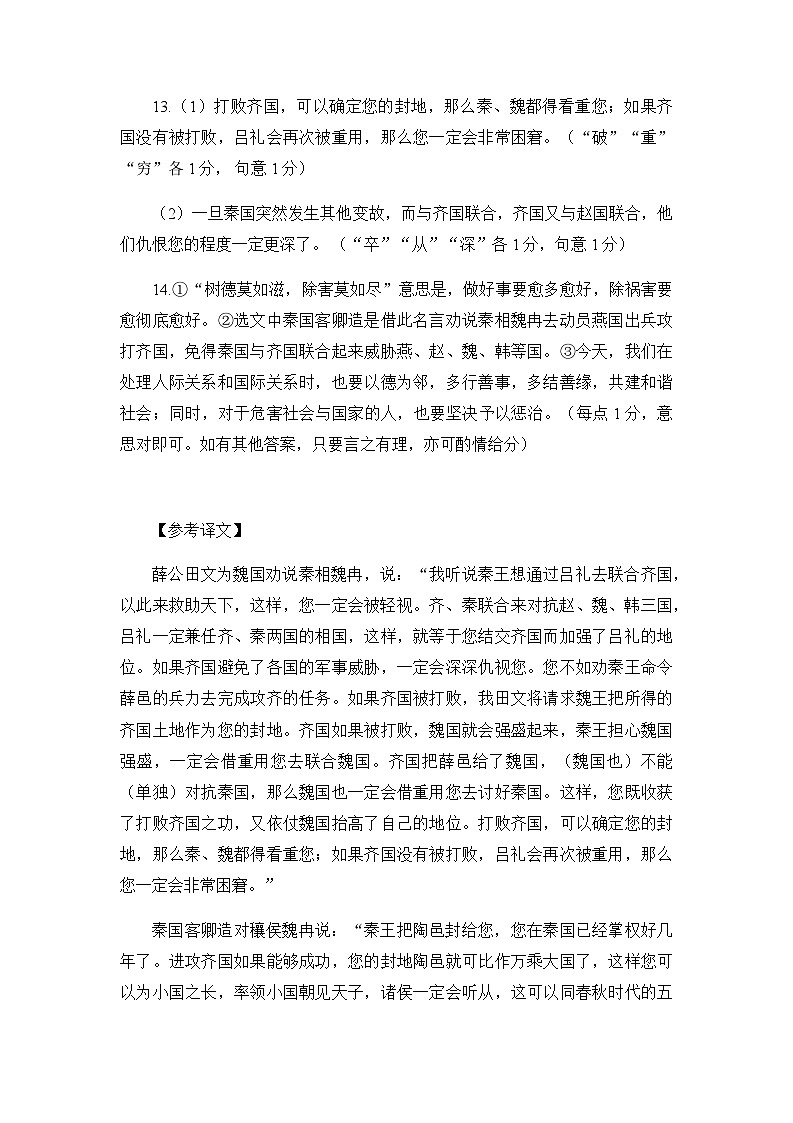 13.（1）打败齐国，可以确定您的封地，那么秦、魏都得看重您；如果齐国没有被打败，吕礼会再次被重用，那么您一定会非常困窘。（“破”“重”“穷”各 1分，句意 1分）

（2）一旦秦国突然发生其他变故，而与齐国联合，齐国又与赵国联合，他们仇恨您的程度一定更深了。（“卒”“从”“深”各 1分，句意 1分）

14.①“树德莫如滋，除害莫如尽”意思是，做好事要愈多愈好，除祸害要愈彻底愈好。②选文中秦国客卿造是借此名言劝说秦相魏冉去动员燕国出兵攻打齐国，免得秦国与齐国联合起来威胁燕、赵、魏、韩等国。③今天，我们在处理人际关系和国际关系时，也要以德为邻，多行善事，多结善缘，共建和谐社会；同时，对于危害社会与国家的人，也要坚决予以惩治。（每点 1分，意思对即可。如有其他答案，只要言之有理，亦可酌情给分）

【参考译文】

薛公田文为魏国劝说秦相魏冉，说：“我听说秦王想通过吕礼去联合齐国，以此来救助天下，这样，您一定会被轻视。齐、秦联合来对抗赵、魏、韩三国，吕礼一定兼任齐、秦两国的相国，这样，就等于您结交齐国而加强了吕礼的地位。如果齐国避免了各国的军事威胁，一定会深深仇视您。您不如劝秦王命令薛邑的兵力去完成攻齐的任务。如果齐国被打败，我田文将请求魏王把所得的齐国土地作为您的封地。齐国如果被打败，魏国就会强盛起来，秦王担心魏国强盛，一定会借重用您去联合魏国。齐国把薛邑给了魏国，（魏国也）不能（单独）对抗秦国，那么魏国也一定会借重用您去讨好秦国。这样，您既收获了打败齐国之功，又依仗魏国抬高了自己的地位。打败齐国，可以确定您的封地，那么秦、魏都得看重您；如果齐国没有被打败，吕礼会再次被重用，那么您一定会非常困窘。”

秦国客卿造对穰侯魏冉说：“秦王把陶邑封给您，您在秦国已经掌权好几年了。进攻齐国如果能够成功，您的封地陶邑就可比作万乘大国了，这样您可以为小国之长，率领小国朝见天子，诸侯一定会听从，这可以同春秋时代的五